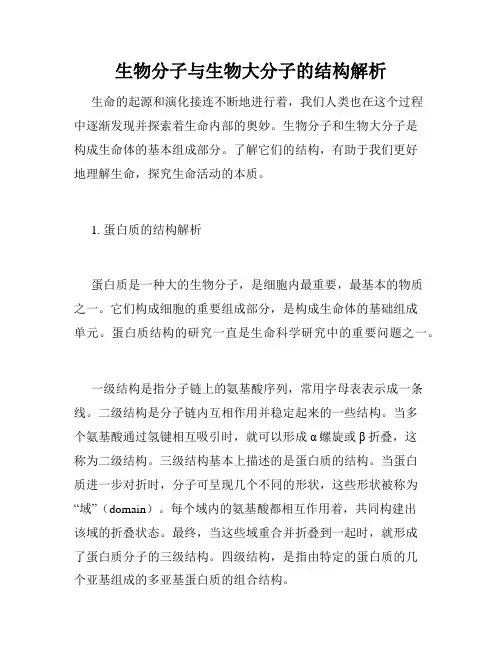 生物分子与生物大分子的结构解析

生命的起源和演化接连不断地进行着，我们人类也在这个过程中逐渐发现并探索着生命内部的奥妙。生物分子和生物大分子是构成生命体的基本组成部分。了解它们的结构，有助于我们更好地理解生命，探究生命活动的本质。

1. 蛋白质的结构解析

蛋白质是一种大的生物分子，是细胞内最重要，最基本的物质之一。它们构成细胞的重要组成部分，是构成生命体的基础组成单元。蛋白质结构的研究一直是生命科学研究中的重要问题之一。

一级结构是指分子链上的氨基酸序列，常用字母表表示成一条线。二级结构是分子链内互相作用并稳定起来的一些结构。当多个氨基酸通过氢键相互吸引时，就可以形成α螺旋或β折叠，这称为二级结构。三级结构基本上描述的是蛋白质的结构。当蛋白质进一步对折时，分子可呈现几个不同的形状，这些形状被称为“域”（domain）。每个域内的氨基酸都相互作用着，共同构建出该域的折叠状态。最终，当这些域重合并折叠到一起时，就形成了蛋白质分子的三级结构。四级结构，是指由特定的蛋白质的几个亚基组成的多亚基蛋白质的组合结构。